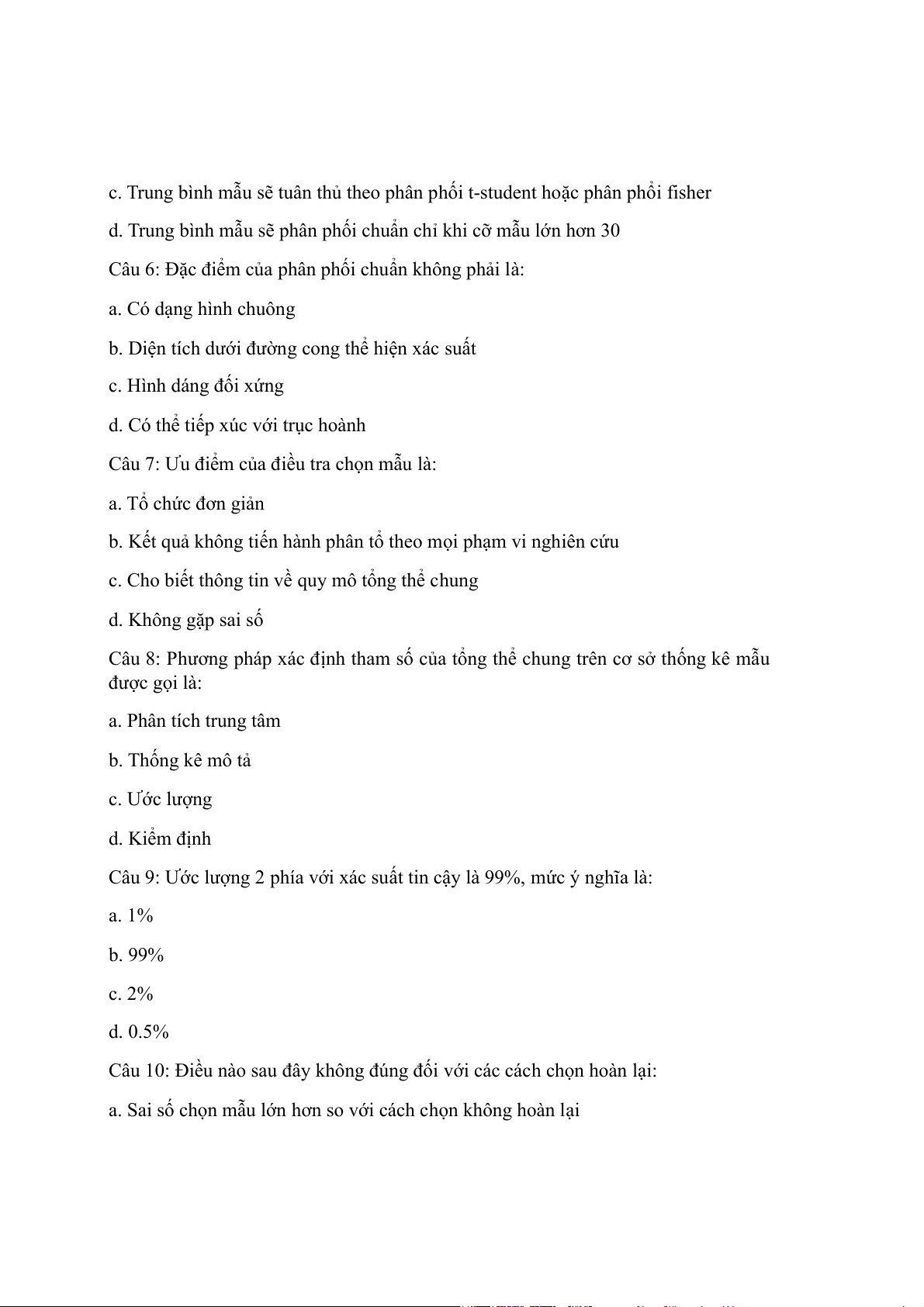 c. Trung bình mẫu sẽ tuân thủ theo phân phối t-student hoặc phân phối fisher

d. Trung bình mẫu sẽ phân phối chuẩn chỉ khi cỡ mẫu lớn hơn 30

Câu 6: Đặc điểm của phân phối chuẩn không phải là:

a. Có dạng hình chuông

b. Diện tích dưới đường cong thể hiện xác suất

c. Hình dáng đối xứng

d. Có thể tiếp xúc với trục hoành

Câu 7: Ưu điểm của điều tra chọn mẫu là:

a. Tổ chức đơn giản

b. Kết quả không tiến hành phân tổ theo mọi phạm vi nghiên cứu

c. Cho biết thông tin về quy mô tổng thể chung

d. Không gặp sai số

Câu 8: Phương pháp xác định tham số của tổng thể chung trên cơ sở thống kê mẫu được gọi là:

a. Phân tích trung tâm

b. Thống kê mô tả

c. Ước lượng

d. Kiểm định

Câu 9: Ước lượng 2 phía với xác suất tin cậy là 99%, mức ý nghĩa là:

a. 1%

b. 99%

c. 2%

d. 0.5%

Câu 10: Điều nào sau đây không đúng đối với các cách chọn hoàn lại:

a. Sai số chọn mẫu lớn hơn so với cách chọn không hoàn lại